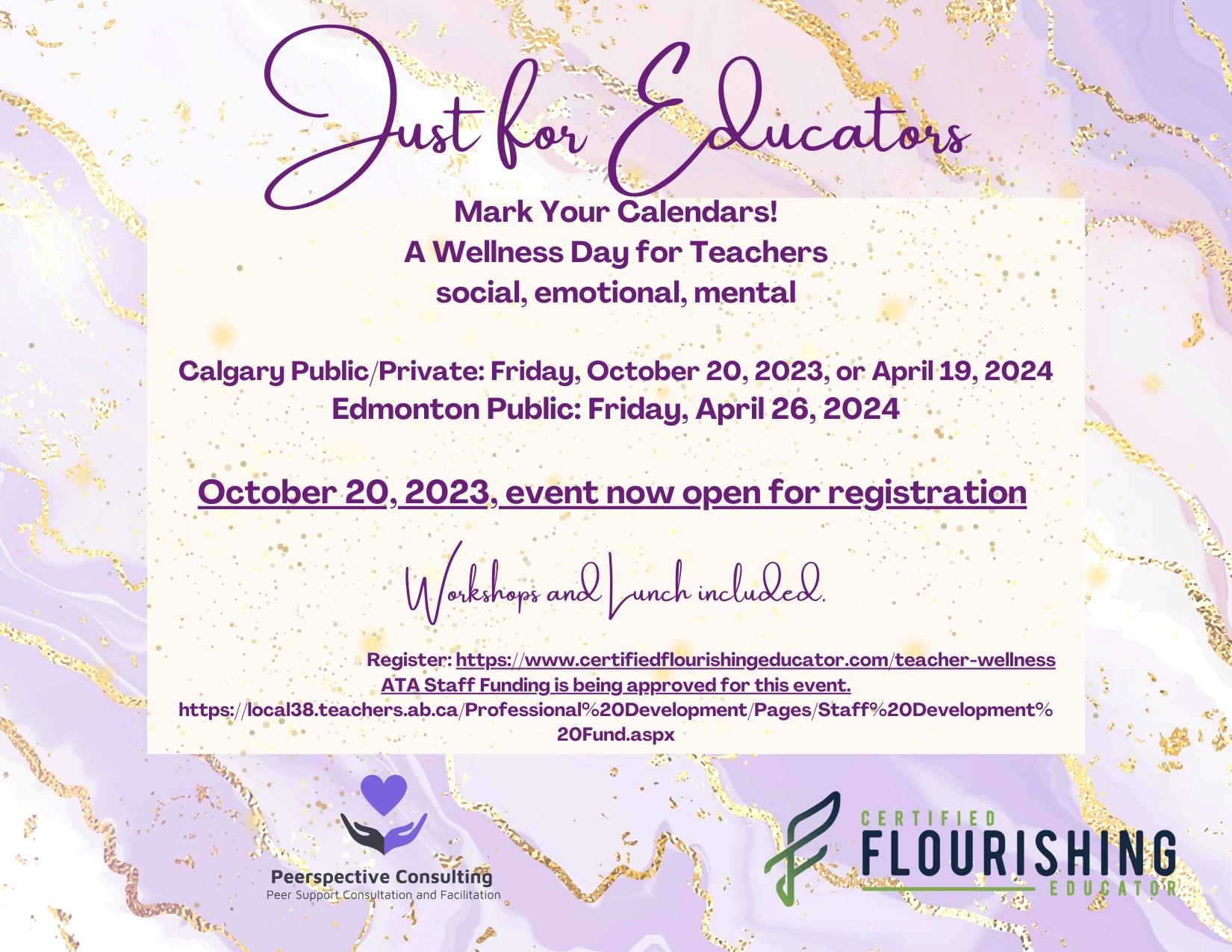 Just for Educators

Mark Your Calendars!
A Wellness Day for Teachers
social, emotional, mental

Calgary Public/Private: Friday, October 20, 2023, or April 19, 2024
Edmonton Public: Friday, April 26, 2024

October 20, 2023, event now open for registration

Workshops and Lunch included.

Register: https://www.certifiedflourishingeducator.com/teacher-wellness
ATA Staff Funding is being approved for this event.
https://local38.teachers.ab.ca/Professional%20Development/Pages/Staff%20Development%20Fund.aspx

Peerspective Consulting
Peer Support Consultation and Facilitation

CERTIFIED
FLOURISHING
EDUCATOR